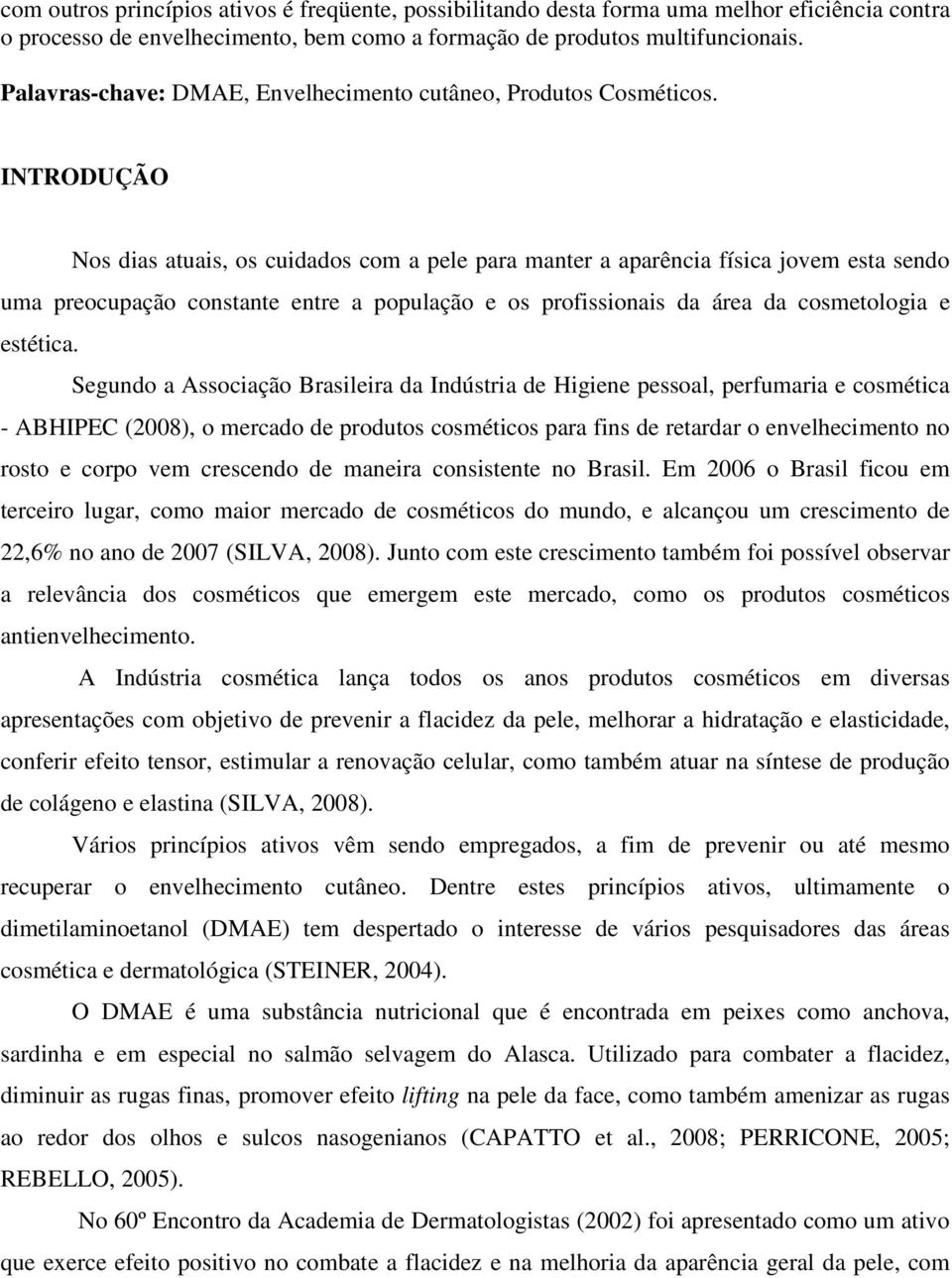 com outros princípios ativos é freqüente, possibilitando desta forma uma melhor eficiência contra o processo de envelhecimento, bem como a formação de produtos multifuncionais.

Palavras-chave: DMAE, Envelhecimento cutâneo, Produtos Cosméticos.

INTRODUÇÃO

Nos dias atuais, os cuidados com a pele para manter a aparência física jovem esta sendo uma preocupação constante entre a população e os profissionais da área da cosmetologia e estética.

Segundo a Associação Brasileira da Indústria de Higiene pessoal, perfumaria e cosmética - ABHIPEC (2008), o mercado de produtos cosméticos para fins de retardar o envelhecimento no rosto e corpo vem crescendo de maneira consistente no Brasil. Em 2006 o Brasil ficou em terceiro lugar, como maior mercado de cosméticos do mundo, e alcançou um crescimento de 22,6% no ano de 2007 (SILVA, 2008). Junto com este crescimento também foi possível observar a relevância dos cosméticos que emergem este mercado, como os produtos cosméticos antienvelhecimento.

A Indústria cosmética lança todos os anos produtos cosméticos em diversas apresentações com objetivo de prevenir a flacidez da pele, melhorar a hidratação e elasticidade, conferir efeito tensor, estimular a renovação celular, como também atuar na síntese de produção de colágeno e elastina (SILVA, 2008).

Vários princípios ativos vêm sendo empregados, a fim de prevenir ou até mesmo recuperar o envelhecimento cutâneo. Dentre estes princípios ativos, ultimamente o dimetilaminoetanol (DMAE) tem despertado o interesse de vários pesquisadores das áreas cosmética e dermatológica (STEINER, 2004).

O DMAE é uma substância nutricional que é encontrada em peixes como anchova, sardinha e em especial no salmão selvagem do Alasca. Utilizado para combater a flacidez, diminuir as rugas finas, promover efeito lifting na pele da face, como também amenizar as rugas ao redor dos olhos e sulcos nasogenianos (CAPATTO et al., 2008; PERRICONE, 2005; REBELLO, 2005).

No 60º Encontro da Academia de Dermatologistas (2002) foi apresentado como um ativo que exerce efeito positivo no combate a flacidez e na melhoria da aparência geral da pele, com